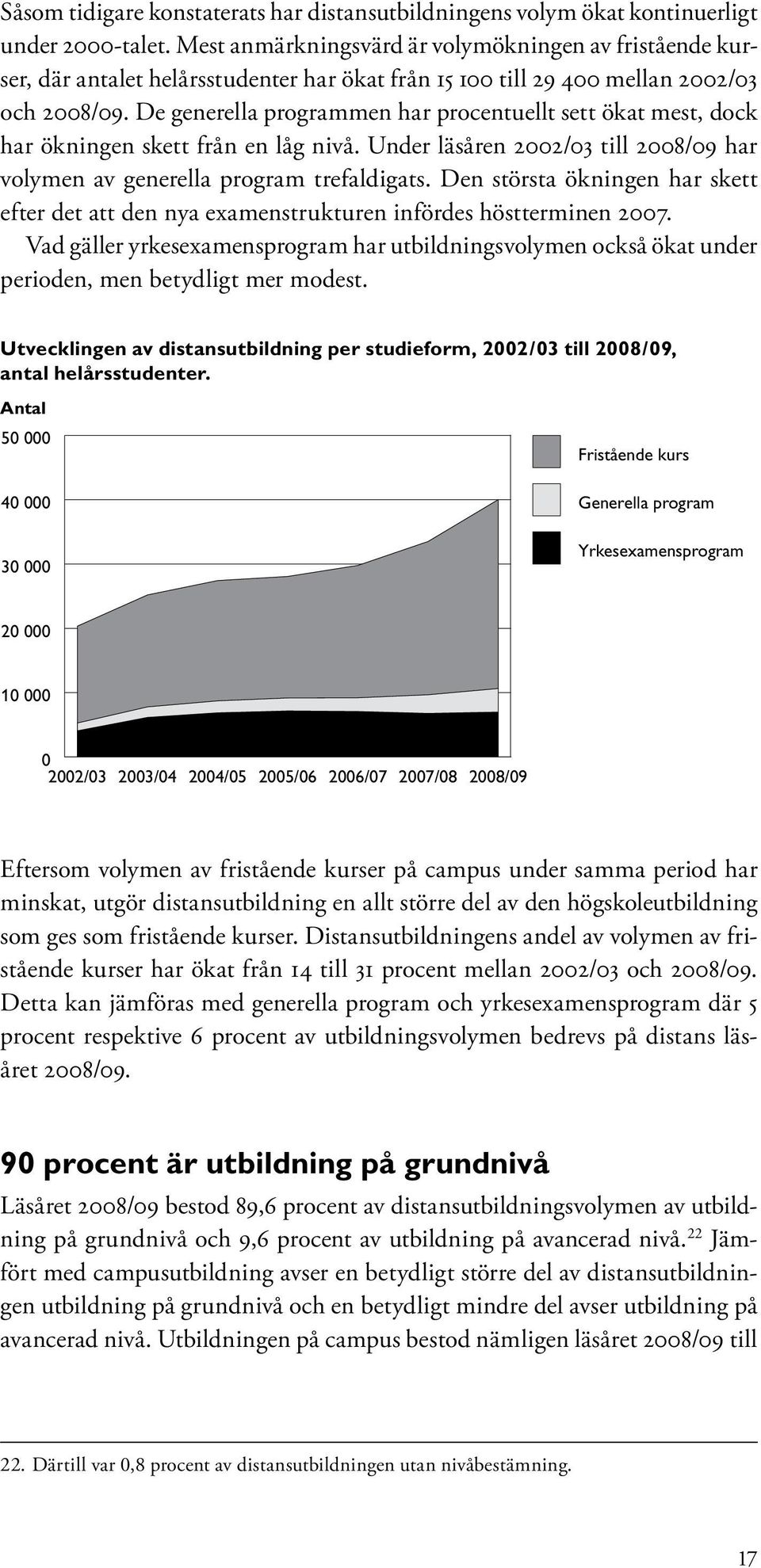 Såsom tidigare konstaterats har distansutbildningens volym ökat kontinuerligt under 2000-talet. Mest anmärkningsvärd är volymökningen av fristående kurser, där antalet helårsstudenter har ökat från 15 100 till 29 400 mellan 2002/03 och 2008/09. De generella programmen har procentuellt sett ökat mest, dock har ökningen skett från en låg nivå. Under läsåren 2002/03 till 2008/09 har volymen av generella program trefaldigats. Den största ökningen har skett efter det att den nya examenstrukturen infördes höstterminen 2007.

Vad gäller yrkesexamensprogram har utbildningsvolymen också ökat under perioden, men betydligt mer modest.

Utvecklingen av distansutbildning per studieform, 2002/03 till 2008/09, antal helårsstudenter.

Antal

50 000

40 000

30 000

20 000

10 000

0

2002/03 2003/04 2004/05 2005/06 2006/07 2007/08 2008/09

Fristående kurs

Generella program

Yrkesexamensprogram

Eftersom volymen av fristående kurser på campus under samma period har minskat, utgör distansutbildning en allt större del av den högskoleutbildning som ges som fristående kurser. Distansutbildningens andel av volymen av fristående kurser har ökat från 14 till 31 procent mellan 2002/03 och 2008/09. Detta kan jämföras med generella program och yrkesexamensprogram där 5 procent respektive 6 procent av utbildningsvolymen bedrevs på distans läsåret 2008/09.

90 procent är utbildning på grundnivå

Läsåret 2008/09 bestod 89,6 procent av distansutbildningsvolymen av utbildning på grundnivå och 9,6 procent av utbildning på avancerad nivå.$^{22}$ Jämfört med campusutbildning avser en betydligt större del av distansutbildningen utbildning på grundnivå och en betydligt mindre del avser utbildning på avancerad nivå. Utbildningen på campus bestod nämligen läsåret 2008/09 till

22. Därtill var 0,8 procent av distansutbildningen utan nivåbestämning.

17